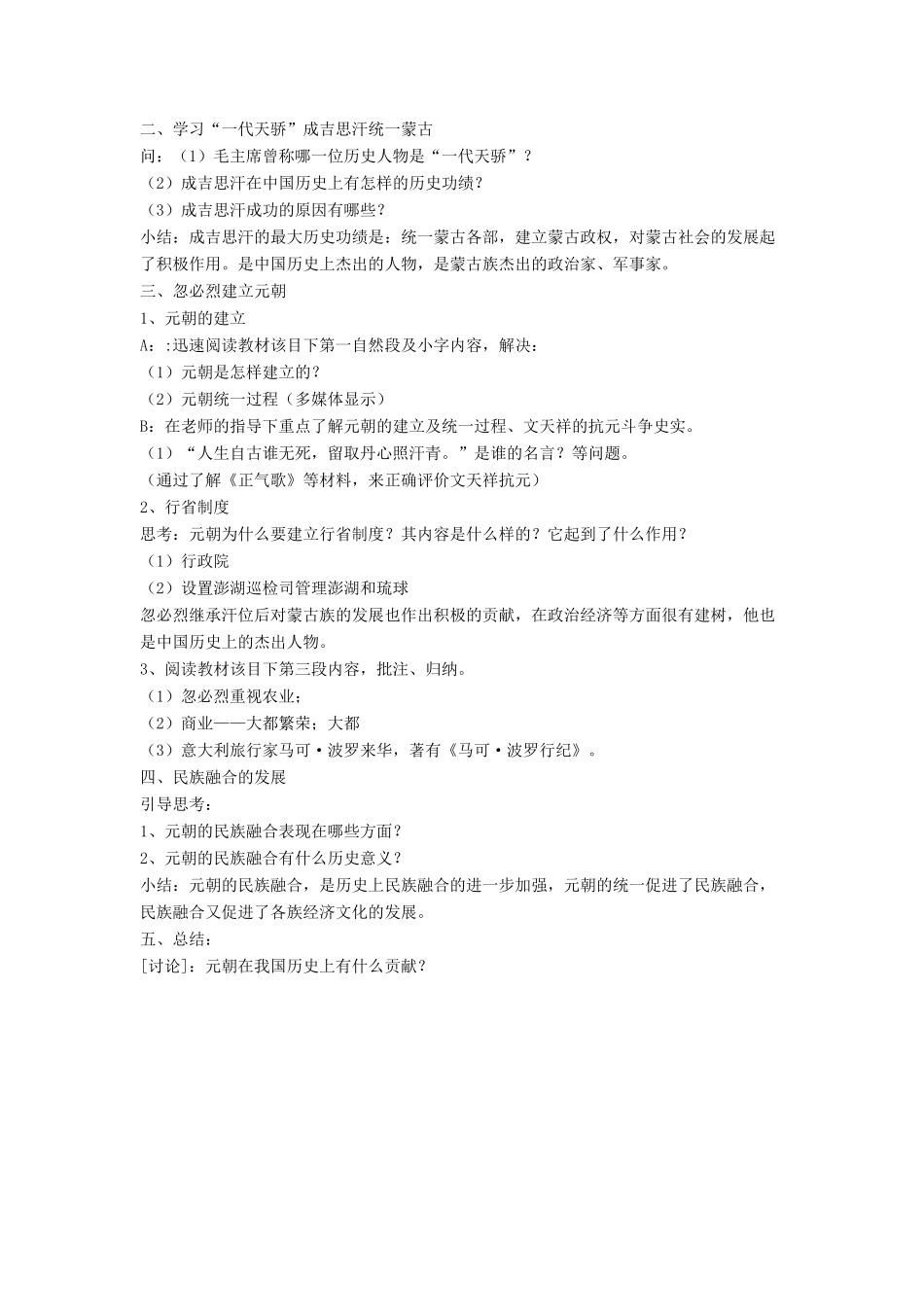 二、学习“一代天骄”成吉思汗统一蒙古
问：（1）毛主席曾称哪一位历史人物是“一代天骄”？
（2）成吉思汗在中国历史上有怎样的历史功绩？
（3）成吉思汗成功的原因有哪些？
小结：成吉思汗的最大历史功绩是：统一蒙古各部，建立蒙古政权，对蒙古社会的发展起了积极作用。是中国历史上杰出的人物，是蒙古族杰出的政治家、军事家。
三、忽必烈建立元朝
1、元朝的建立
A：:迅速阅读教材该目下第一自然段及小字内容，解决：
（1）元朝是怎样建立的？
（2）元朝统一过程（多媒体显示）
B：在老师的指导下重点了解元朝的建立及统一过程、文天祥的抗元斗争史实。
（1）“人生自古谁无死，留取丹心照汗青。”是谁的名言？等问题。
（通过了解《正气歌》等材料，来正确评价文天祥抗元）
2、行省制度
思考：元朝为什么要建立行省制度？其内容是什么样的？它起到了什么作用？
（1）行政院
（2）设置澎湖巡检司管理澎湖和琉球
忽必烈继承汗位后对蒙古族的发展也作出积极的贡献，在政治经济等方面很有建树，他也是中国历史上的杰出人物。
3、阅读教材该目下第三段内容，批注、归纳。
（1）忽必烈重视农业；
（2）商业——大都繁荣；大都
（3）意大利旅行家马可·波罗来华，著有《马可·波罗行纪》。
四、民族融合的发展
引导思考：
1、元朝的民族融合表现在哪些方面？
2、元朝的民族融合有什么历史意义？
小结：元朝的民族融合，是历史上民族融合的进一步加强，元朝的统一促进了民族融合，民族融合又促进了各族经济文化的发展。
五、总结：
[讨论]：元朝在我国历史上有什么贡献？